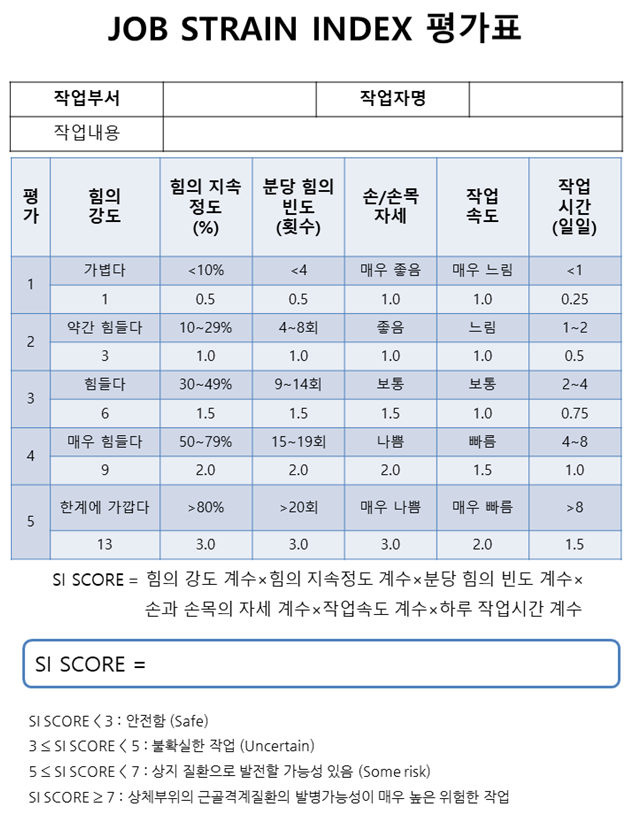 JOB STRAIN INDEX 평가표

| 작업부서 | | 작업자명 | |
|---|---|---|---|
| 작업내용 | | | |

| 평가 | 힘의 강도 | 힘의 지속 정도 (%) | 분당 힘의 빈도 (횟수) | 손/손목 자세 | 작업 속도 | 작업 시간 (일일) |
|---|---|---|---|---|---|---|
| 1 | 가볍다 | <10% | <4 | 매우 좋음 | 매우 느림 | <1 |
| | 1 | 0.5 | 0.5 | 1.0 | 1.0 | 0.25 |
| 2 | 약간 힘들다 | 10~29% | 4~8회 | 좋음 | 느림 | 1~2 |
| | 3 | 1.0 | 1.0 | 1.0 | 1.0 | 0.5 |
| 3 | 힘들다 | 30~49% | 9~14회 | 보통 | 보통 | 2~4 |
| | 6 | 1.5 | 1.5 | 1.5 | 1.0 | 0.75 |
| 4 | 매우 힘들다 | 50~79% | 15~19회 | 나쁨 | 빠름 | 4~8 |
| | 9 | 2.0 | 2.0 | 2.0 | 1.5 | 1.0 |
| 5 | 한계에 가깝다 | >80% | >20회 | 매우 나쁨 | 매우 빠름 | >8 |
| | 13 | 3.0 | 3.0 | 3.0 | 2.0 | 1.5 |

SI SCORE = 힘의 강도 계수×힘의 지속정도 계수×분당 힘의 빈도 계수× 손과 손목의 자세 계수×작업속도 계수×하루 작업시간 계수

SI SCORE =

SI SCORE < 3 : 안전함 (Safe)
3 ≤ SI SCORE < 5 : 불확실한 작업 (Uncertain)
5 ≤ SI SCORE < 7 : 상지 질환으로 발전할 가능성 있음 (Some risk)
SI SCORE ≥ 7 : 상체부위의 근골격계질환의 발병가능성이 매우 높은 위험한 작업